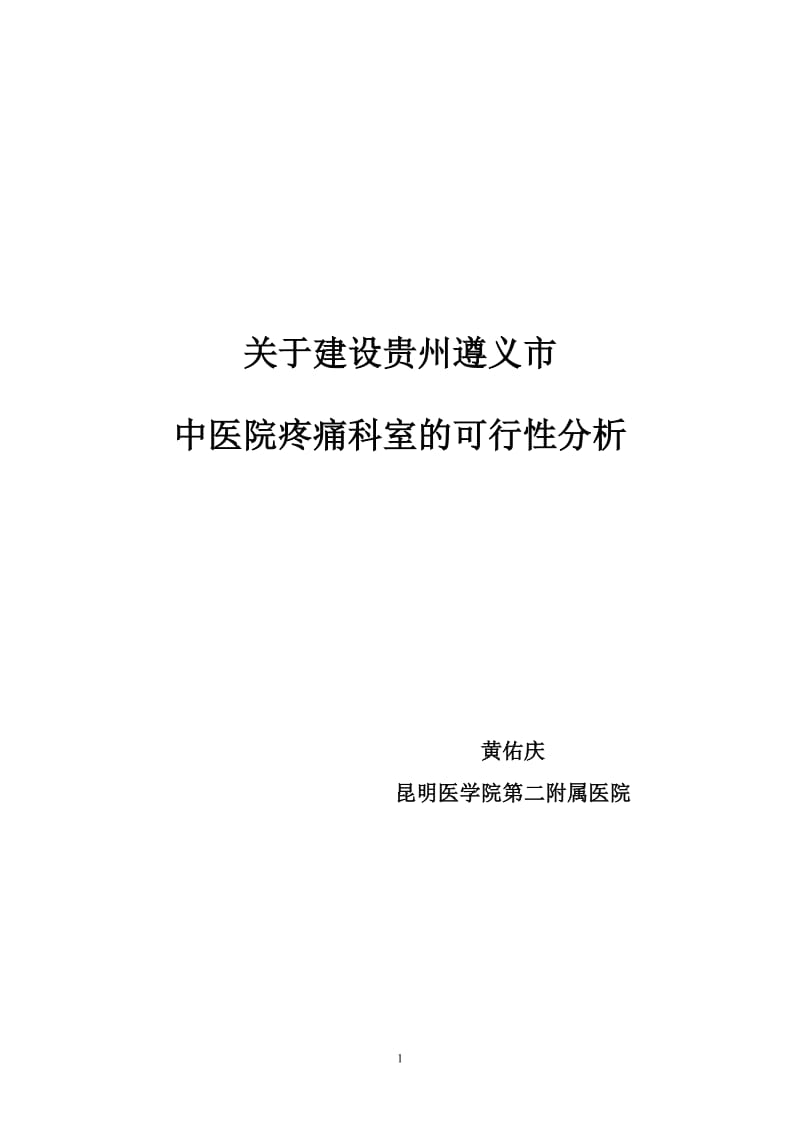 关于建设贵州遵义市

中医院疼痛科室的可行性分析

黄佑庆

昆明医学院第二附属医院

1